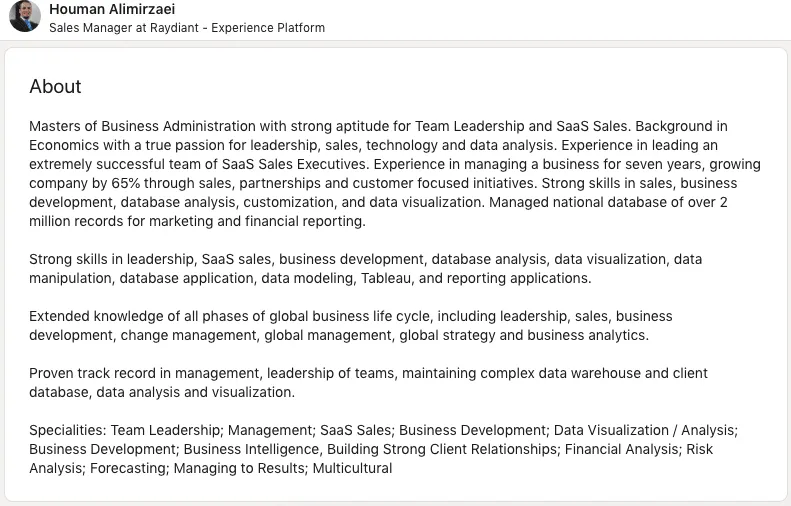 Houman Alimirzaei
Sales Manager at Raydiant - Experience Platform

About

Masters of Business Administration with strong aptitude for Team Leadership and SaaS Sales. Background in Economics with a true passion for leadership, sales, technology and data analysis. Experience in leading an extremely successful team of SaaS Sales Executives. Experience in managing a business for seven years, growing company by 65% through sales, partnerships and customer focused initiatives. Strong skills in sales, business development, database analysis, customization, and data visualization. Managed national database of over 2 million records for marketing and financial reporting.

Strong skills in leadership, SaaS sales, business development, database analysis, data visualization, data manipulation, database application, data modeling, Tableau, and reporting applications.

Extended knowledge of all phases of global business life cycle, including leadership, sales, business development, change management, global management, global strategy and business analytics.

Proven track record in management, leadership of teams, maintaining complex data warehouse and client database, data analysis and visualization.

Specialities: Team Leadership; Management; SaaS Sales; Business Development; Data Visualization / Analysis; Business Development; Business Intelligence, Building Strong Client Relationships; Financial Analysis; Risk Analysis; Forecasting; Managing to Results; Multicultural